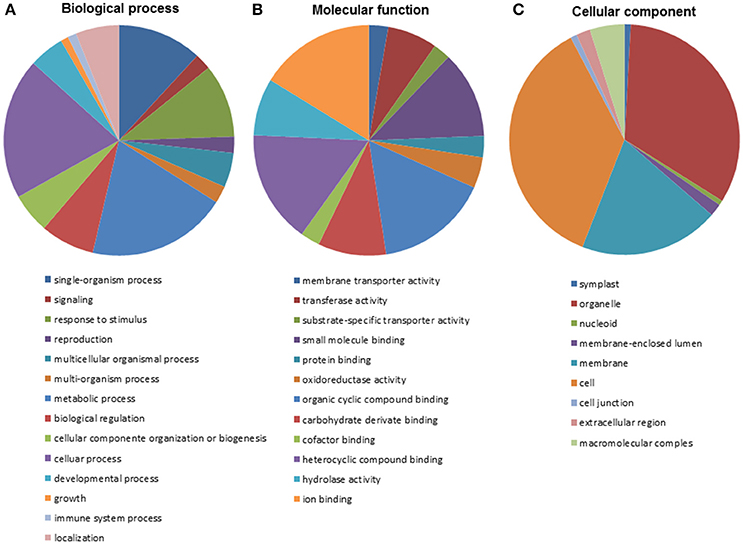 A Biological process

single-organism process
signaling
response to stimulus
reproduction
multicellular organismal process
multi-organism process
metabolic process
biological regulation
cellular componente organization or biogenesis
celluar process
developmental process
growth
immune system process
localization

B Molecular function

membrane transporter activity
transferase activity
substrate-specific transporter activity
small molecule binding
protein binding
oxidoreductase activity
organic cyclic compound binding
carbohydrate derivate binding
cofactor binding
heterocyclic compound binding
hydrolase activity
ion binding

C Cellular component

symplast
organelle
nucleoid
membrane-enclosed lumen
membrane
cell
cell junction
extracellular region
macromolecular comples